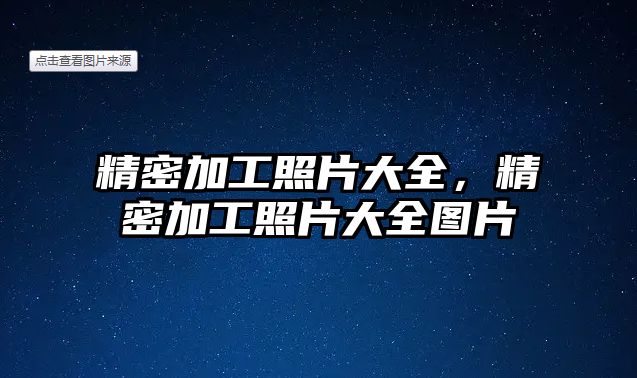 点击查看图片来源

精密加工照片大全，精密加工照片大全图片